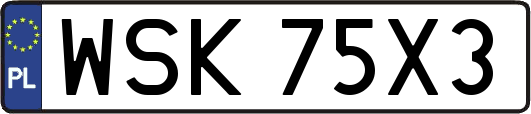 PL
WSK 75X3